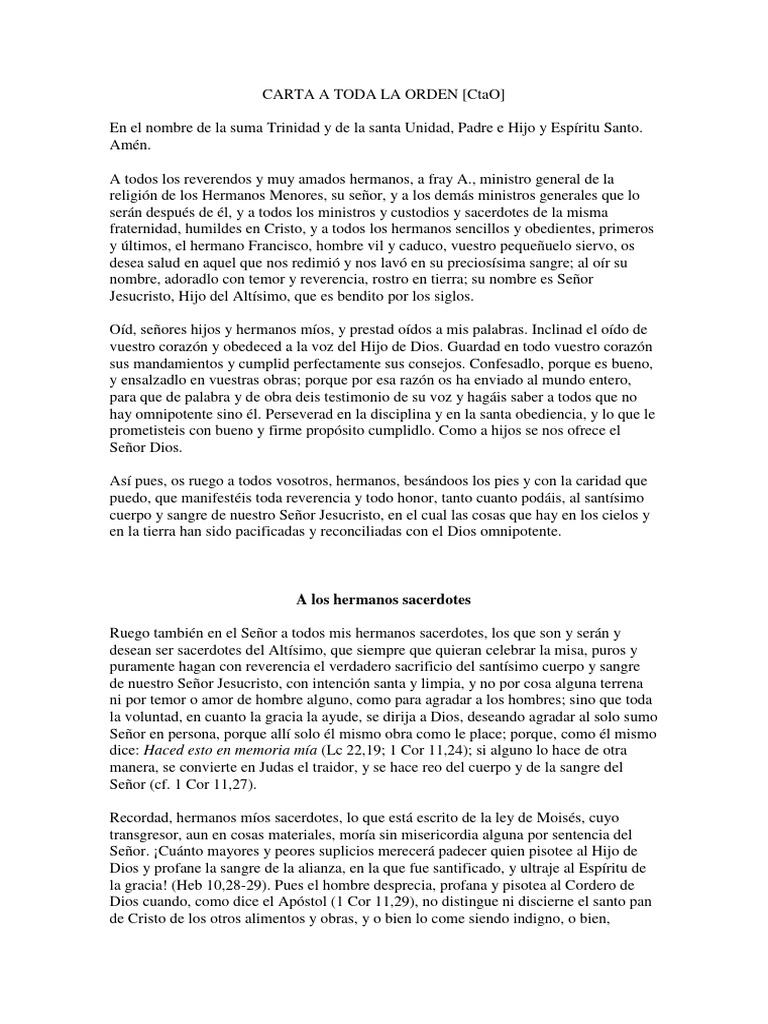 CARTA A TODA LA ORDEN [CtaO]

En el nombre de la suma Trinidad y de la santa Unidad, Padre e Hijo y Espíritu Santo. Amén.

A todos los reverendos y muy amados hermanos, a fray A., ministro general de la religión de los Hermanos Menores, su señor, y a los demás ministros generales que lo serán después de él, y a todos los ministros y custodios y sacerdotes de la misma fraternidad, humildes en Cristo, y a todos los hermanos sencillos y obedientes, primeros y últimos, el hermano Francisco, hombre vil y caduco, vuestro pequeñuelo siervo, os desea salud en aquel que nos redimió y nos lavó en su preciosísima sangre; al oír su nombre, adoradlo con temor y reverencia, rostro en tierra; su nombre es Señor Jesucristo, Hijo del Altísimo, que es bendito por los siglos.

Oíd, señores hijos y hermanos míos, y prestad oídos a mis palabras. Inclinad el oído de vuestro corazón y obedeced a la voz del Hijo de Dios. Guardad en todo vuestro corazón sus mandamientos y cumplid perfectamente sus consejos. Confesadlo, porque es bueno, y ensalzadlo en vuestras obras; porque por esa razón os ha enviado al mundo entero, para que de palabra y de obra deis testimonio de su voz y hagáis saber a todos que no hay omnipotente sino él. Perseverad en la disciplina y en la santa obediencia, y lo que le prometisteis con bueno y firme propósito cumplidlo. Como a hijos se nos ofrece el Señor Dios.

Así pues, os ruego a todos vosotros, hermanos, besándoos los pies y con la caridad que puedo, que manifestéis toda reverencia y todo honor, tanto cuanto podáis, al santísimo cuerpo y sangre de nuestro Señor Jesucristo, en el cual las cosas que hay en los cielos y en la tierra han sido pacificadas y reconciliadas con el Dios omnipotente.

A los hermanos sacerdotes

Ruego también en el Señor a todos mis hermanos sacerdotes, los que son y serán y desean ser sacerdotes del Altísimo, que siempre que quieran celebrar la misa, puros y puramente hagan con reverencia el verdadero sacrificio del santísimo cuerpo y sangre de nuestro Señor Jesucristo, con intención santa y limpia, y no por cosa alguna terrena ni por temor o amor de hombre alguno, como para agradar a los hombres; sino que toda la voluntad, en cuanto la gracia la ayude, se dirija a Dios, deseando agradar al solo sumo Señor en persona, porque allí solo él mismo obra como le place; porque, como él mismo dice: Haced esto en memoria mía (Lc 22,19; 1 Cor 11,24); si alguno lo hace de otra manera, se convierte en Judas el traidor, y se hace reo del cuerpo y de la sangre del Señor (cf. 1 Cor 11,27).

Recordad, hermanos míos sacerdotes, lo que está escrito de la ley de Moisés, cuyo transgresor, aun en cosas materiales, moría sin misericordia alguna por sentencia del Señor. ¡Cuánto mayores y peores suplicios merecerá padecer quien pisotee al Hijo de Dios y profane la sangre de la alianza, en la que fue santificado, y ultraje al Espíritu de la gracia! (Heb 10,28-29). Pues el hombre desprecia, profana y pisotea al Cordero de Dios cuando, como dice el Apóstol (1 Cor 11,29), no distingue ni discierne el santo pan de Cristo de los otros alimentos y obras, y o bien lo come siendo indigno, o bien,